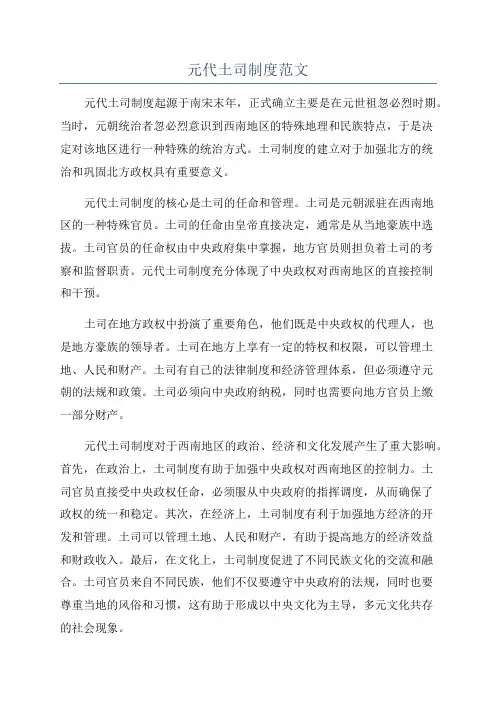 元代土司制度范文

元代土司制度起源于南宋末年，正式确立主要是在元世祖忽必烈时期。当时，元朝统治者忽必烈意识到西南地区的特殊地理和民族特点，于是决定对该地区进行一种特殊的统治方式。土司制度的建立对于加强北方的统治和巩固北方政权具有重要意义。

元代土司制度的核心是土司的任命和管理。土司是元朝派驻在西南地区的一种特殊官员。土司的任命由皇帝直接决定，通常是从当地豪族中选拔。土司官员的任命权由中央政府集中掌握，地方官员则担负着土司的考察和监督职责。元代土司制度充分体现了中央政权对西南地区的直接控制和干预。

土司在地方政权中扮演了重要角色，他们既是中央政权的代理人，也是地方豪族的领导者。土司在地方上享有一定的特权和权限，可以管理土地、人民和财产。土司有自己的法律制度和经济管理体系，但必须遵守元朝的法规和政策。土司必须向中央政府纳税，同时也需要向地方官员上缴一部分财产。

元代土司制度对于西南地区的政治、经济和文化发展产生了重大影响。首先，在政治上，土司制度有助于加强中央政权对西南地区的控制力。土司官员直接受中央政权任命，必须服从中央政府的指挥调度，从而确保了政权的统一和稳定。其次，在经济上，土司制度有利于加强地方经济的开发和管理。土司可以管理土地、人民和财产，有助于提高地方的经济效益和财政收入。最后，在文化上，土司制度促进了不同民族文化的交流和融合。土司官员来自不同民族，他们不仅要遵守中央政府的法规，同时也要尊重当地的风俗和习惯，这有助于形成以中央文化为主导，多元文化共存的社会现象。